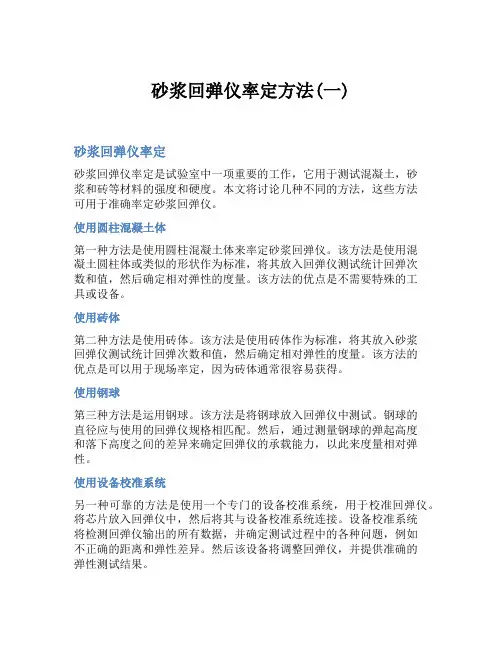 砂浆回弹仪率定方法(一)

砂浆回弹仪率定

砂浆回弹仪率定是试验室中一项重要的工作，它用于测试混凝土，砂浆和砖等材料的强度和硬度。本文将讨论几种不同的方法，这些方法可用于准确率定砂浆回弹仪。

使用圆柱混凝土体

第一种方法是使用圆柱混凝土体来率定砂浆回弹仪。该方法是使用混凝土圆柱体或类似的形状作为标准，将其放入回弹仪测试统计回弹次数和值，然后确定相对弹性的度量。该方法的优点是不需要特殊的工具或设备。

使用砖体

第二种方法是使用砖体。该方法是使用砖体作为标准，将其放入砂浆回弹仪测试统计回弹次数和值，然后确定相对弹性的度量。该方法的优点是可以用于现场率定，因为砖体通常很容易获得。

使用钢球

第三种方法是运用钢球。该方法是将钢球放入回弹仪中测试。钢球的直径应与使用的回弹仪规格相匹配。然后，通过测量钢球的弹起高度和落下高度之间的差异来确定回弹仪的承载能力，以此来度量相对弹性。

使用设备校准系统

另一种可靠的方法是使用一个专门的设备校准系统，用于校准回弹仪。将芯片放入回弹仪中，然后将其与设备校准系统连接。设备校准系统将检测回弹仪输出的所有数据，并确定测试过程中的各种问题，例如不正确的距离和弹性差异。然后该设备将调整回弹仪，并提供准确的弹性测试结果。